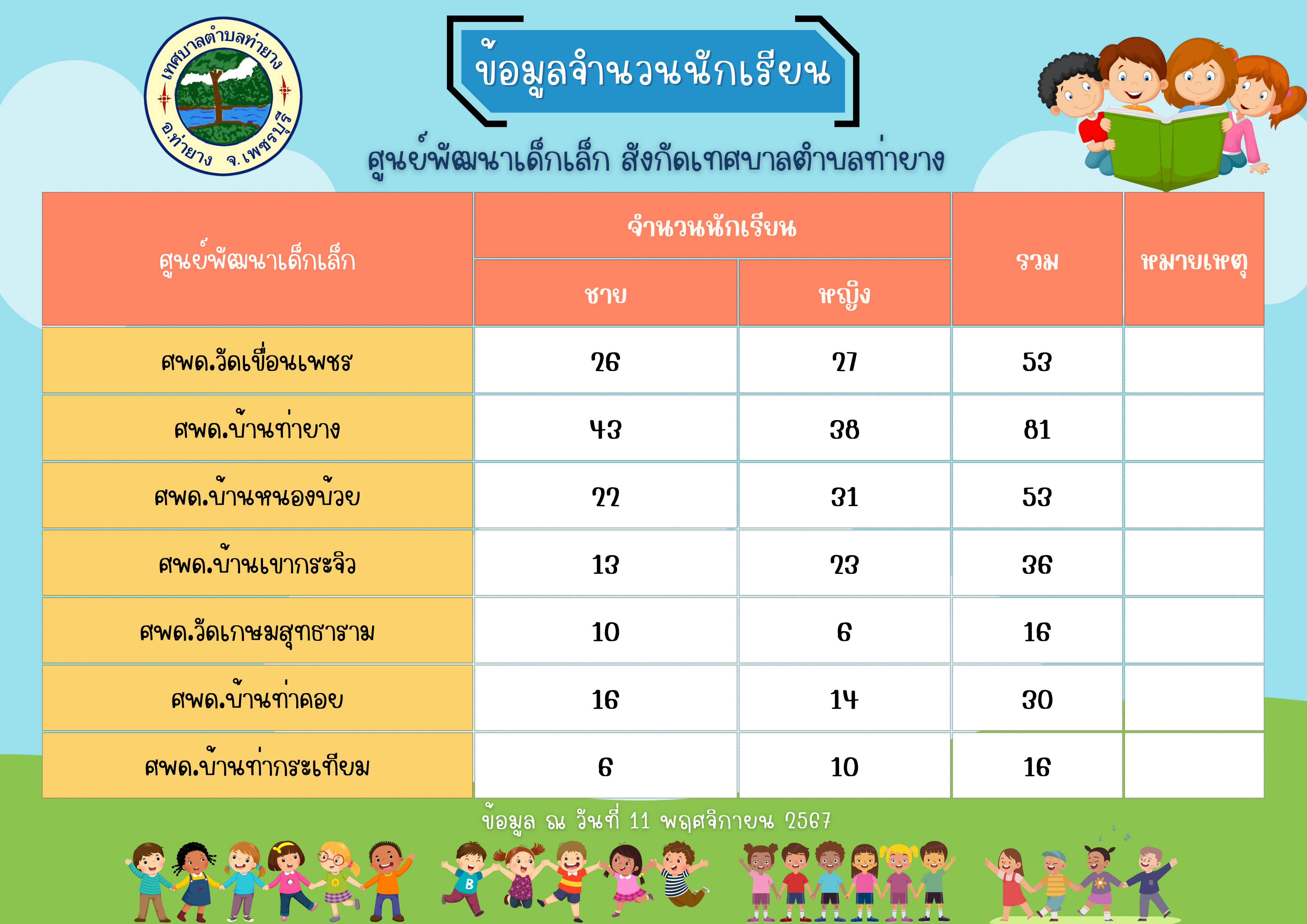 เทศบาลตำบลท่ายาง
อ.ท่ายาง จ.เพชรบุรี

ข้อมูลจำนวนนักเรียน

ศูนย์พัฒนาเด็กเล็ก สังกัดเทศบาลตำบลท่ายาง

| ศูนย์พัฒนาเด็กเล็ก | จำนวนนักเรียน ชาย | จำนวนนักเรียน หญิง | รวม | หมายเหตุ |
|---|---|---|---|---|
| ศพด.วัดเขื่อนเพชร | 26 | 27 | 53 | |
| ศพด.บ้านท่ายาง | 43 | 38 | 81 | |
| ศพด.บ้านหนองบ้วย | 22 | 31 | 53 | |
| ศพด.บ้านเขากระจิว | 13 | 23 | 36 | |
| ศพด.วัดเกษมสุทธาราม | 10 | 6 | 16 | |
| ศพด.บ้านท่าคอย | 16 | 14 | 30 | |
| ศพด.บ้านท่ากระเทียม | 6 | 10 | 16 | |

ข้อมูล ณ วันที่ 11 พฤศจิกายน 2567

B